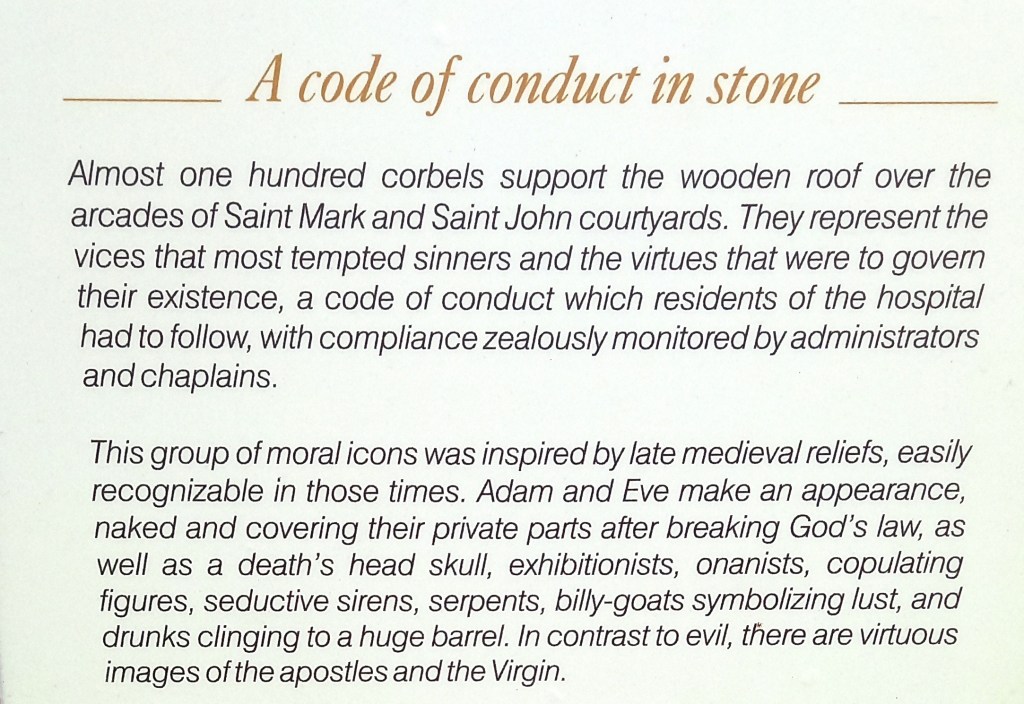 A code of conduct in stone

Almost one hundred corbels support the wooden roof over the arcades of Saint Mark and Saint John courtyards. They represent the vices that most tempted sinners and the virtues that were to govern their existence, a code of conduct which residents of the hospital had to follow, with compliance zealously monitored by administrators and chaplains.

This group of moral icons was inspired by late medieval reliefs, easily recognizable in those times. Adam and Eve make an appearance, naked and covering their private parts after breaking God's law, as well as a death's head skull, exhibitionists, onanists, copulating figures, seductive sirens, serpents, billy-goats symbolizing lust, and drunks clinging to a huge barrel. In contrast to evil, there are virtuous images of the apostles and the Virgin.